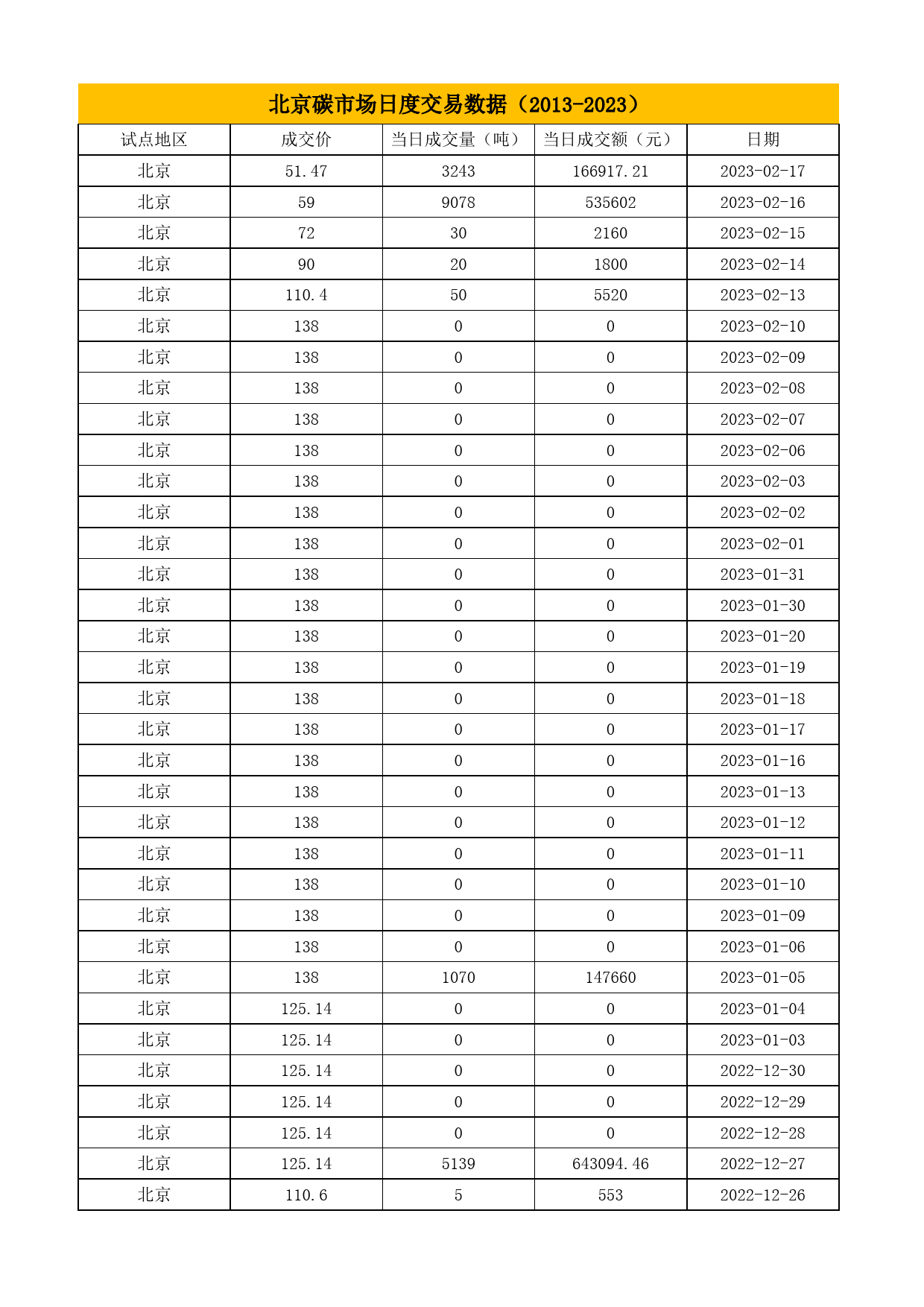 北京碳市场日度交易数据（2013-2023）

| 试点地区 | 成交价 | 当日成交量（吨） | 当日成交额（元） | 日期 |
|---|---|---|---|---|
| 北京 | 51.47 | 3243 | 166917.21 | 2023-02-17 |
| 北京 | 59 | 9078 | 535602 | 2023-02-16 |
| 北京 | 72 | 30 | 2160 | 2023-02-15 |
| 北京 | 90 | 20 | 1800 | 2023-02-14 |
| 北京 | 110.4 | 50 | 5520 | 2023-02-13 |
| 北京 | 138 | 0 | 0 | 2023-02-10 |
| 北京 | 138 | 0 | 0 | 2023-02-09 |
| 北京 | 138 | 0 | 0 | 2023-02-08 |
| 北京 | 138 | 0 | 0 | 2023-02-07 |
| 北京 | 138 | 0 | 0 | 2023-02-06 |
| 北京 | 138 | 0 | 0 | 2023-02-03 |
| 北京 | 138 | 0 | 0 | 2023-02-02 |
| 北京 | 138 | 0 | 0 | 2023-02-01 |
| 北京 | 138 | 0 | 0 | 2023-01-31 |
| 北京 | 138 | 0 | 0 | 2023-01-30 |
| 北京 | 138 | 0 | 0 | 2023-01-20 |
| 北京 | 138 | 0 | 0 | 2023-01-19 |
| 北京 | 138 | 0 | 0 | 2023-01-18 |
| 北京 | 138 | 0 | 0 | 2023-01-17 |
| 北京 | 138 | 0 | 0 | 2023-01-16 |
| 北京 | 138 | 0 | 0 | 2023-01-13 |
| 北京 | 138 | 0 | 0 | 2023-01-12 |
| 北京 | 138 | 0 | 0 | 2023-01-11 |
| 北京 | 138 | 0 | 0 | 2023-01-10 |
| 北京 | 138 | 0 | 0 | 2023-01-09 |
| 北京 | 138 | 0 | 0 | 2023-01-06 |
| 北京 | 138 | 1070 | 147660 | 2023-01-05 |
| 北京 | 125.14 | 0 | 0 | 2023-01-04 |
| 北京 | 125.14 | 0 | 0 | 2023-01-03 |
| 北京 | 125.14 | 0 | 0 | 2022-12-30 |
| 北京 | 125.14 | 0 | 0 | 2022-12-29 |
| 北京 | 125.14 | 0 | 0 | 2022-12-28 |
| 北京 | 125.14 | 5139 | 643094.46 | 2022-12-27 |
| 北京 | 110.6 | 5 | 553 | 2022-12-26 |